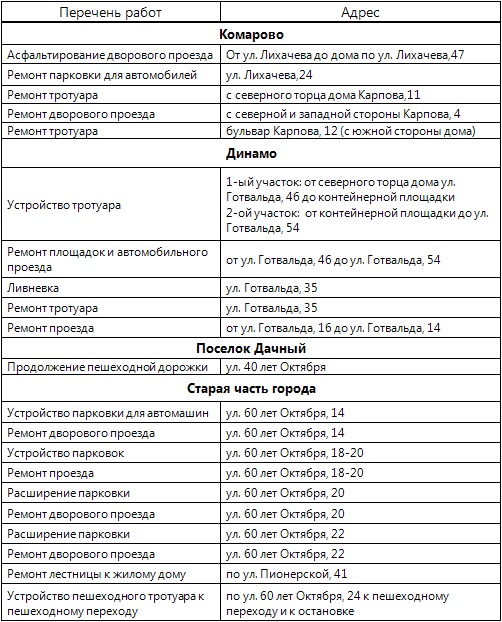 | Перечень работ | Адрес |
|---|---|
| **Комарово** | |
| Асфальтирование дворового проезда | От ул. Лихачева до дома по ул. Лихачева,47 |
| Ремонт парковки для автомобилей | ул. Лихачева,24 |
| Ремонт тротуара | с северного торца дома Карпова,11 |
| Ремонт дворового проезда | с северной и западной стороны Карпова, 4 |
| Ремонт тротуара | бульвар Карпова, 12 (с южной стороны дома) |
| **Динамо** | |
| Устройство тротуара | 1-ый участок: от северного торца дома ул. Готвальда, 46 до контейнерной площадки 2-ой участок: от контейнерной площадки до ул. Готвальда, 54 |
| Ремонт площадок и автомобильного проезда | от ул. Готвальда, 46 до ул. Готвальда, 54 |
| Ливневка | ул. Готвальда, 35 |
| Ремонт тротуара | ул. Готвальда, 35 |
| Ремонт проезда | от ул. Готвальда, 16 до ул. Готвальда, 14 |
| **Поселок Дачный** | |
| Продолжение пешеходной дорожки | ул. 40 лет Октября |
| **Старая часть города** | |
| Устройство парковки для автомашин | ул. 60 лет Октября, 14 |
| Ремонт дворового проезда | ул. 60 лет Октября, 14 |
| Устройство парковок | ул. 60 лет Октября, 18-20 |
| Ремонт проезда | ул. 60 лет Октября, 18-20 |
| Расширение парковки | ул. 60 лет Октября, 20 |
| Ремонт дворового проезда | ул. 60 лет Октября, 20 |
| Расширение парковки | ул. 60 лет Октября, 22 |
| Ремонт дворового проезда | ул. 60 лет Октября, 22 |
| Ремонт лестницы к жилому дому | по ул. Пионерской, 41 |
| Устройство пешеходного тротуара к пешеходному переходу | по ул. 60 лет Октября, 24 к пешеходному переходу и к остановке |